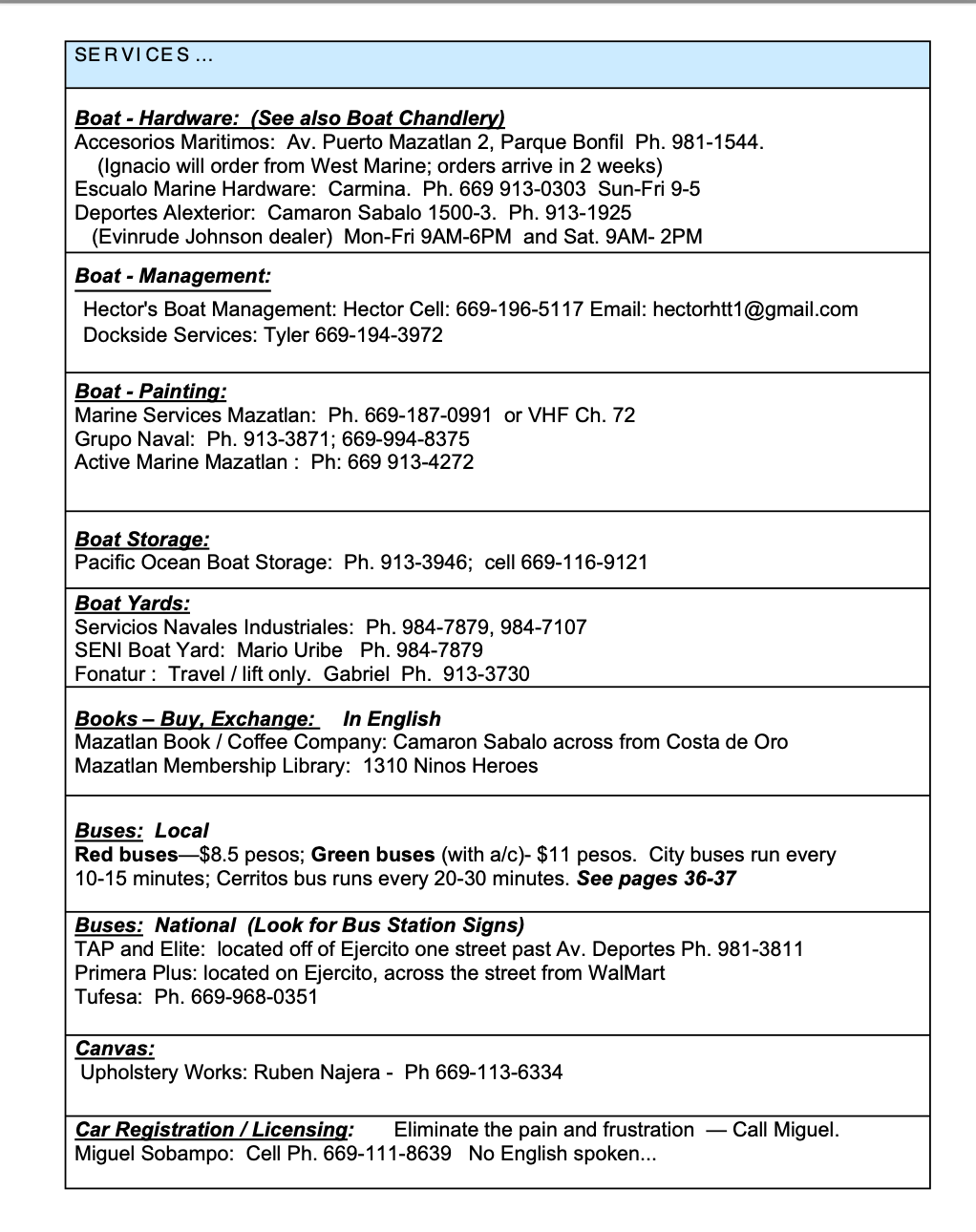 SERVICES ...

Boat - Hardware: (See also Boat Chandlery)
Accesorios Maritimos: Av. Puerto Mazatlan 2, Parque Bonfil Ph. 981-1544.
(Ignacio will order from West Marine; orders arrive in 2 weeks)
Escualo Marine Hardware: Carmina. Ph. 669 913-0303 Sun-Fri 9-5
Deportes Alexterior: Camaron Sabalo 1500-3. Ph. 913-1925
(Evinrude Johnson dealer) Mon-Fri 9AM-6PM and Sat. 9AM- 2PM

Boat - Management:
Hector's Boat Management: Hector Cell: 669-196-5117 Email: hectorhtt1@gmail.com
Dockside Services: Tyler 669-194-3972

Boat - Painting:
Marine Services Mazatlan: Ph. 669-187-0991 or VHF Ch. 72
Grupo Naval: Ph. 913-3871; 669-994-8375
Active Marine Mazatlan : Ph: 669 913-4272

Boat Storage:
Pacific Ocean Boat Storage: Ph. 913-3946; cell 669-116-9121

Boat Yards:
Servicios Navales Industriales: Ph. 984-7879, 984-7107
SENI Boat Yard: Mario Uribe Ph. 984-7879
Fonatur : Travel / lift only. Gabriel Ph. 913-3730

Books – Buy, Exchange: In English
Mazatlan Book / Coffee Company: Camaron Sabalo across from Costa de Oro
Mazatlan Membership Library: 1310 Ninos Heroes

Buses: Local
Red buses—$8.5 pesos; Green buses (with a/c)- $11 pesos. City buses run every 10-15 minutes; Cerritos bus runs every 20-30 minutes. See pages 36-37

Buses: National (Look for Bus Station Signs)
TAP and Elite: located off of Ejercito one street past Av. Deportes Ph. 981-3811
Primera Plus: located on Ejercito, across the street from WalMart
Tufesa: Ph. 669-968-0351

Canvas:
Upholstery Works: Ruben Najera - Ph 669-113-6334

Car Registration / Licensing: Eliminate the pain and frustration — Call Miguel.
Miguel Sobampo: Cell Ph. 669-111-8639 No English spoken...